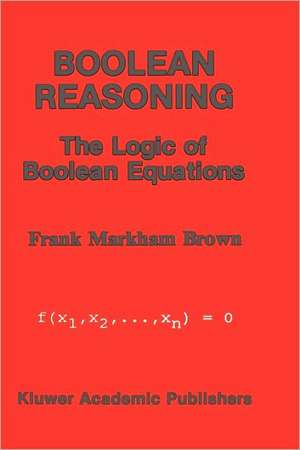 BOOLEAN REASONING

The Logic of Boolean Equations

Frank Markham Brown

$f(x_1,x_2,...,x_n) = 0$

Kluwer Academic Publishers